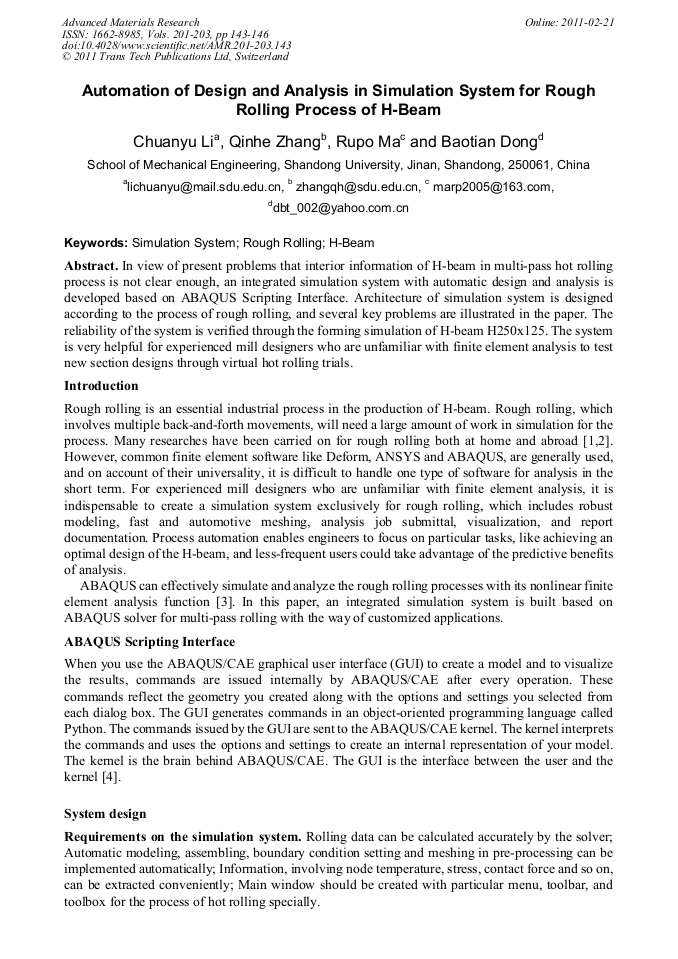 Advanced Materials Research
ISSN: 1662-8985, Vols. 201-203, pp 143-146
doi:10.4028/www.scientific.net/AMR.201-203.143
© 2011 Trans Tech Publications Ltd, Switzerland

Online: 2011-02-21

Automation of Design and Analysis in Simulation System for Rough Rolling Process of H-Beam

Chuanyu Li$^a$, Qinhe Zhang$^b$, Rupo Ma$^c$ and Baotian Dong$^d$

School of Mechanical Engineering, Shandong University, Jinan, Shandong, 250061, China

$^a$lichuanyu@mail.sdu.edu.cn, $^b$ zhangqh@sdu.edu.cn, $^c$ marp2005@163.com, $^d$dbt_002@yahoo.com.cn

Keywords: Simulation System; Rough Rolling; H-Beam

Abstract. In view of present problems that interior information of H-beam in multi-pass hot rolling process is not clear enough, an integrated simulation system with automatic design and analysis is developed based on ABAQUS Scripting Interface. Architecture of simulation system is designed according to the process of rough rolling, and several key problems are illustrated in the paper. The reliability of the system is verified through the forming simulation of H-beam H250x125. The system is very helpful for experienced mill designers who are unfamiliar with finite element analysis to test new section designs through virtual hot rolling trials.

Introduction

Rough rolling is an essential industrial process in the production of H-beam. Rough rolling, which involves multiple back-and-forth movements, will need a large amount of work in simulation for the process. Many researches have been carried on for rough rolling both at home and abroad [1,2]. However, common finite element software like Deform, ANSYS and ABAQUS, are generally used, and on account of their universality, it is difficult to handle one type of software for analysis in the short term. For experienced mill designers who are unfamiliar with finite element analysis, it is indispensable to create a simulation system exclusively for rough rolling, which includes robust modeling, fast and automotive meshing, analysis job submittal, visualization, and report documentation. Process automation enables engineers to focus on particular tasks, like achieving an optimal design of the H-beam, and less-frequent users could take advantage of the predictive benefits of analysis.

ABAQUS can effectively simulate and analyze the rough rolling processes with its nonlinear finite element analysis function [3]. In this paper, an integrated simulation system is built based on ABAQUS solver for multi-pass rolling with the way of customized applications.

ABAQUS Scripting Interface

When you use the ABAQUS/CAE graphical user interface (GUI) to create a model and to visualize the results, commands are issued internally by ABAQUS/CAE after every operation. These commands reflect the geometry you created along with the options and settings you selected from each dialog box. The GUI generates commands in an object-oriented programming language called Python. The commands issued by the GUI are sent to the ABAQUS/CAE kernel. The kernel interprets the commands and uses the options and settings to create an internal representation of your model. The kernel is the brain behind ABAQUS/CAE. The GUI is the interface between the user and the kernel [4].

System design

Requirements on the simulation system. Rolling data can be calculated accurately by the solver; Automatic modeling, assembling, boundary condition setting and meshing in pre-processing can be implemented automatically; Information, involving node temperature, stress, contact force and so on, can be extracted conveniently; Main window should be created with particular menu, toolbar, and toolbox for the process of hot rolling specially.